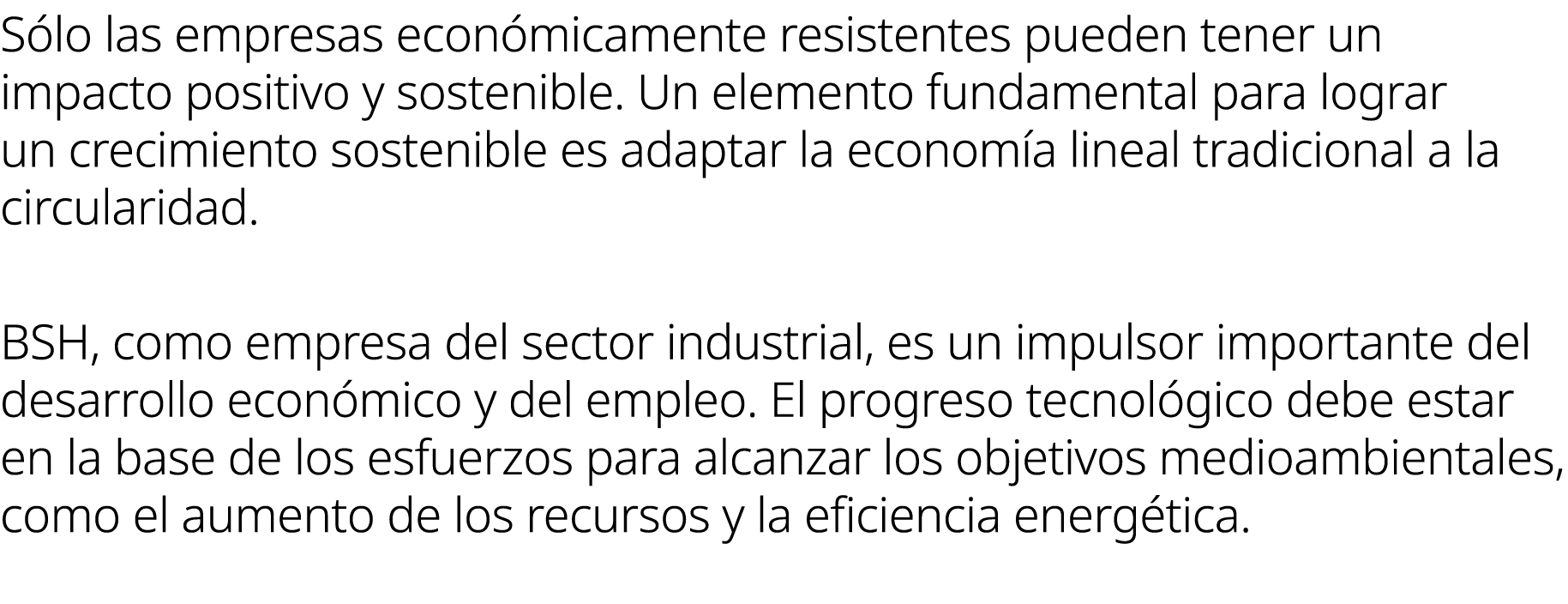 Sólo las empresas económicamente resistentes pueden tener un impacto positivo y sostenible. Un elemento fundamental para lograr un crecimiento sostenible es adaptar la economía lineal tradicional a la circularidad.

BSH, como empresa del sector industrial, es un impulsor importante del desarrollo económico y del empleo. El progreso tecnológico debe estar en la base de los esfuerzos para alcanzar los objetivos medioambientales, como el aumento de los recursos y la eficiencia energética.